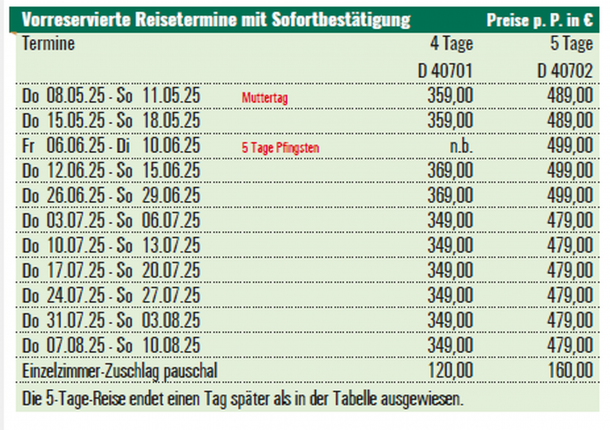 | Vorreservierte Reisetermine mit Sofortbestätigung | | Preise p. P. in € | |
|---|---|---|---|
| Termine | | 4 Tage | 5 Tage |
| | | D 40701 | D 40702 |
| Do 08.05.25 - So 11.05.25 | Muttertag | 359,00 | 489,00 |
| Do 15.05.25 - So 18.05.25 | | 359,00 | 489,00 |
| Fr 06.06.25 - Di 10.06.25 | 5 Tage Pfingsten | n.b. | 499,00 |
| Do 12.06.25 - So 15.06.25 | | 369,00 | 499,00 |
| Do 26.06.25 - So 29.06.25 | | 369,00 | 499,00 |
| Do 03.07.25 - So 06.07.25 | | 349,00 | 479,00 |
| Do 10.07.25 - So 13.07.25 | | 349,00 | 479,00 |
| Do 17.07.25 - So 20.07.25 | | 349,00 | 479,00 |
| Do 24.07.25 - So 27.07.25 | | 349,00 | 479,00 |
| Do 31.07.25 - So 03.08.25 | | 349,00 | 479,00 |
| Do 07.08.25 - So 10.08.25 | | 349,00 | 479,00 |
| Einzelzimmer-Zuschlag pauschal | | 120,00 | 160,00 |

Die 5-Tage-Reise endet einen Tag später als in der Tabelle ausgewiesen.